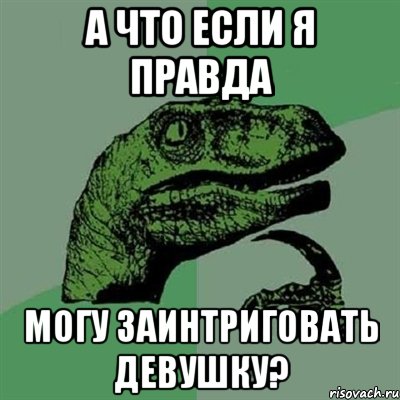 А ЧТО ЕСЛИ Я ПРАВДА

МОГУ ЗАИНТРИГОВАТЬ ДЕВУШКУ?

risovach.ru